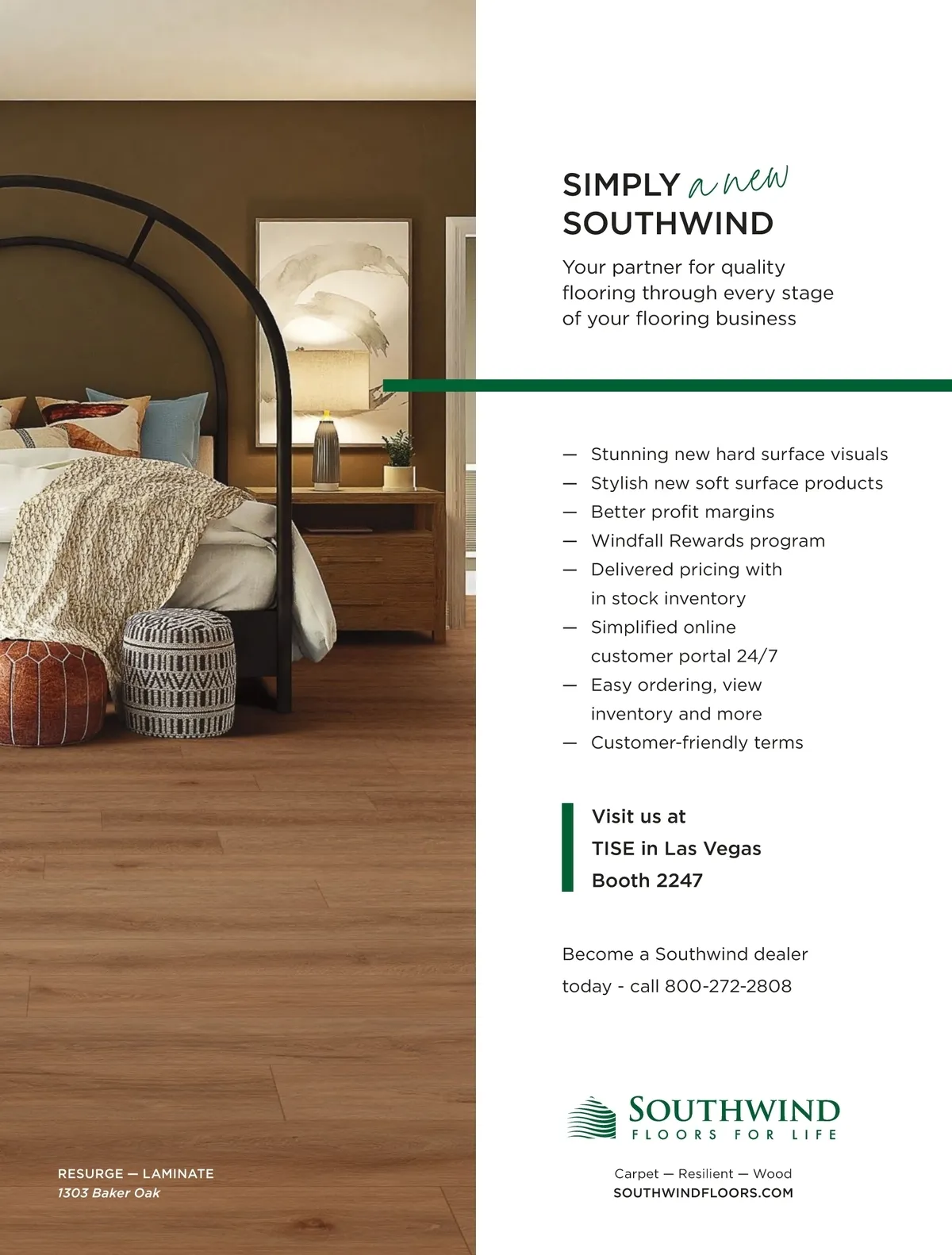 SIMPLY a new SOUTHWIND

Your partner for quality flooring through every stage of your flooring business

— Stunning new hard surface visuals
— Stylish new soft surface products
— Better profit margins
— Windfall Rewards program
— Delivered pricing with in stock inventory
— Simplified online customer portal 24/7
— Easy ordering, view inventory and more
— Customer-friendly terms

Visit us at
TISE in Las Vegas
Booth 2247

Become a Southwind dealer today - call 800-272-2808

SOUTHWIND
FLOORS FOR LIFE

Carpet — Resilient — Wood
SOUTHWINDFLOORS.COM

RESURGE — LAMINATE
1303 Baker Oak